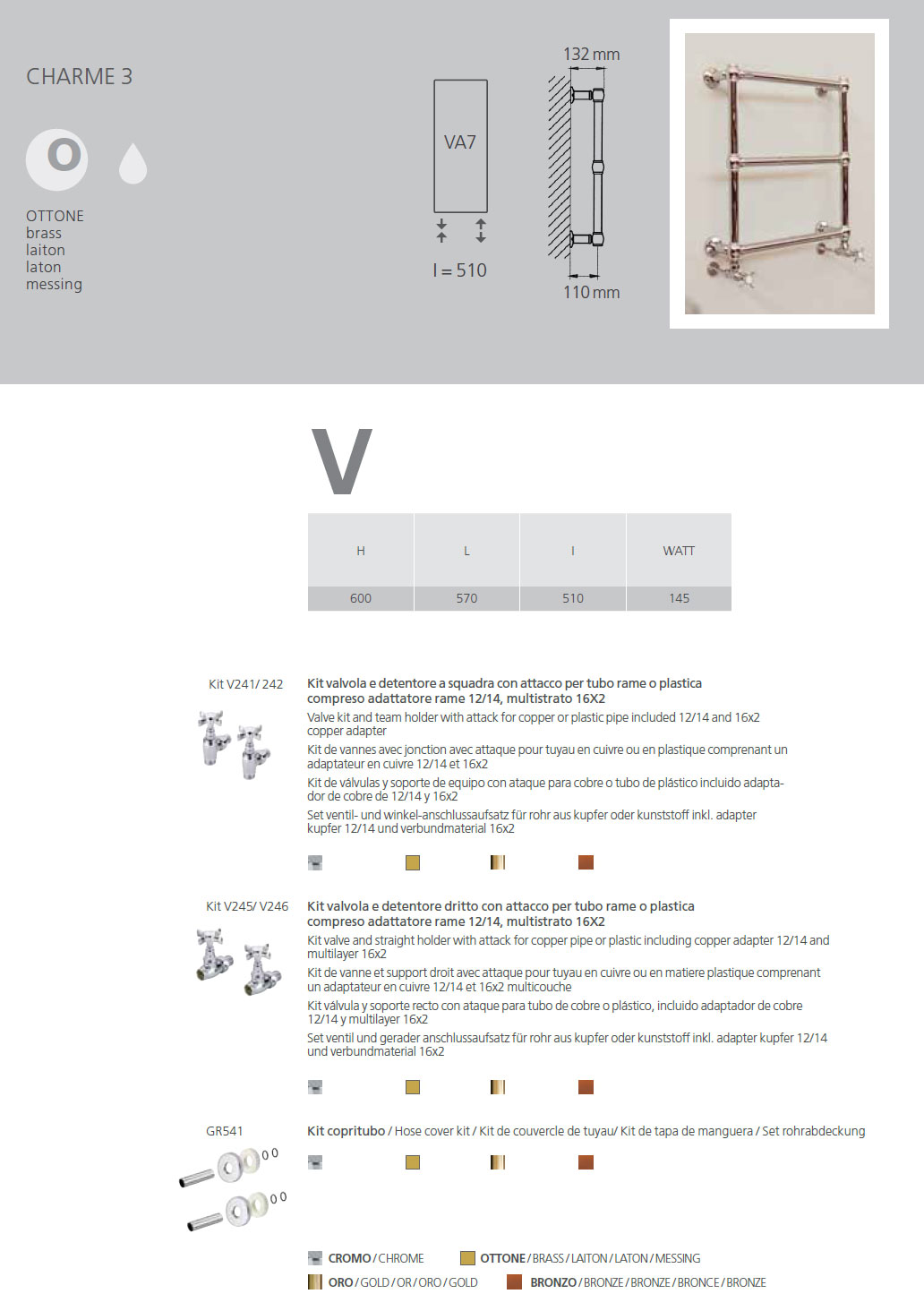 CHARME 3

O

OTTONE
brass
laiton
laton
messing

VA7

I = 510

132 mm

110 mm

V

| H | L | I | WATT |
|---|---|---|---|
| 600 | 570 | 510 | 145 |

Kit V241/ 242

Kit valvola e detentore a squadra con attacco per tubo rame o plastica compreso adattatore rame 12/14, multistrato 16X2

Valve kit and team holder with attack for copper or plastic pipe included 12/14 and 16x2 copper adapter

Kit de vannes avec jonction avec attaque pour tuyau en cuivre ou en plastique comprenant un adaptateur en cuivre 12/14 et 16x2

Kit de válvulas y soporte de equipo con ataque para cobre o tubo de plástico incluido adaptador de cobre de 12/14 y 16x2

Set ventil- und winkel-anschlussaufsatz für rohr aus kupfer oder kunststoff inkl. adapter kupfer 12/14 und verbundmaterial 16x2

Kit V245/ V246

Kit valvola e detentore dritto con attacco per tubo rame o plastica compreso adattatore rame 12/14, multistrato 16X2

Kit valve and straight holder with attack for copper pipe or plastic including copper adapter 12/14 and multilayer 16x2

Kit de vanne et support droit avec attaque pour tuyau en cuivre ou en matiere plastique comprenant un adaptateur en cuivre 12/14 et 16x2 multicouche

Kit válvula y soporte recto con ataque para tubo de cobre o plástico, incluido adaptador de cobre 12/14 y multilayer 16x2

Set ventil und gerader anschlussaufsatz für rohr aus kupfer oder kunststoff inkl. adapter kupfer 12/14 und verbundmaterial 16x2

GR541

Kit copritubo / Hose cover kit / Kit de couvercle de tuyau/ Kit de tapa de manguera / Set rohrabdeckung

CROMO / CHROME
OTTONE / BRASS / LAITON / LATON / MESSING
ORO / GOLD / OR / ORO / GOLD
BRONZO / BRONZE / BRONZE / BRONCE / BRONZE